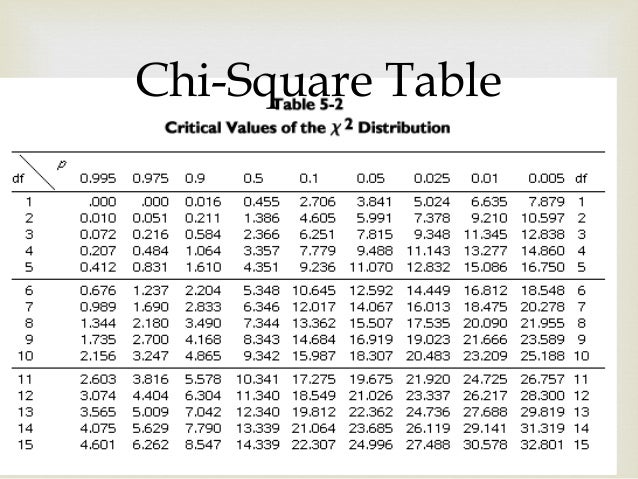 Chi-Square Table

Table 5-2

Critical Values of the $\chi^2$ Distribution

| df \ p | 0.995 | 0.975 | 0.9 | 0.5 | 0.1 | 0.05 | 0.025 | 0.01 | 0.005 | df |
|---|---|---|---|---|---|---|---|---|---|---|
| 1 | .000 | .000 | 0.016 | 0.455 | 2.706 | 3.841 | 5.024 | 6.635 | 7.879 | 1 |
| 2 | 0.010 | 0.051 | 0.211 | 1.386 | 4.605 | 5.991 | 7.378 | 9.210 | 10.597 | 2 |
| 3 | 0.072 | 0.216 | 0.584 | 2.366 | 6.251 | 7.815 | 9.348 | 11.345 | 12.838 | 3 |
| 4 | 0.207 | 0.484 | 1.064 | 3.357 | 7.779 | 9.488 | 11.143 | 13.277 | 14.860 | 4 |
| 5 | 0.412 | 0.831 | 1.610 | 4.351 | 9.236 | 11.070 | 12.832 | 15.086 | 16.750 | 5 |
| 6 | 0.676 | 1.237 | 2.204 | 5.348 | 10.645 | 12.592 | 14.449 | 16.812 | 18.548 | 6 |
| 7 | 0.989 | 1.690 | 2.833 | 6.346 | 12.017 | 14.067 | 16.013 | 18.475 | 20.278 | 7 |
| 8 | 1.344 | 2.180 | 3.490 | 7.344 | 13.362 | 15.507 | 17.535 | 20.090 | 21.955 | 8 |
| 9 | 1.735 | 2.700 | 4.168 | 8.343 | 14.684 | 16.919 | 19.023 | 21.666 | 23.589 | 9 |
| 10 | 2.156 | 3.247 | 4.865 | 9.342 | 15.987 | 18.307 | 20.483 | 23.209 | 25.188 | 10 |
| 11 | 2.603 | 3.816 | 5.578 | 10.341 | 17.275 | 19.675 | 21.920 | 24.725 | 26.757 | 11 |
| 12 | 3.074 | 4.404 | 6.304 | 11.340 | 18.549 | 21.026 | 23.337 | 26.217 | 28.300 | 12 |
| 13 | 3.565 | 5.009 | 7.042 | 12.340 | 19.812 | 22.362 | 24.736 | 27.688 | 29.819 | 13 |
| 14 | 4.075 | 5.629 | 7.790 | 13.339 | 21.064 | 23.685 | 26.119 | 29.141 | 31.319 | 14 |
| 15 | 4.601 | 6.262 | 8.547 | 14.339 | 22.307 | 24.996 | 27.488 | 30.578 | 32.801 | 15 |